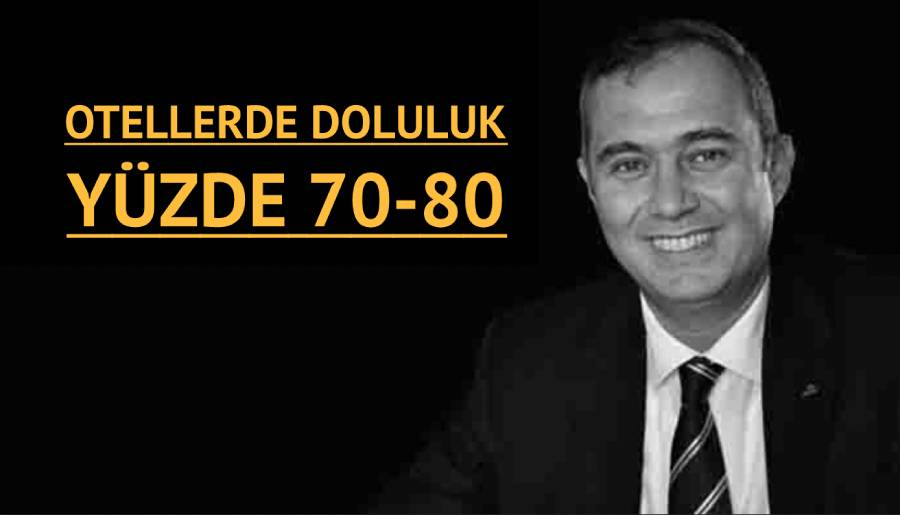 OTELLERDE DOLULUK
YÜZDE 70-80